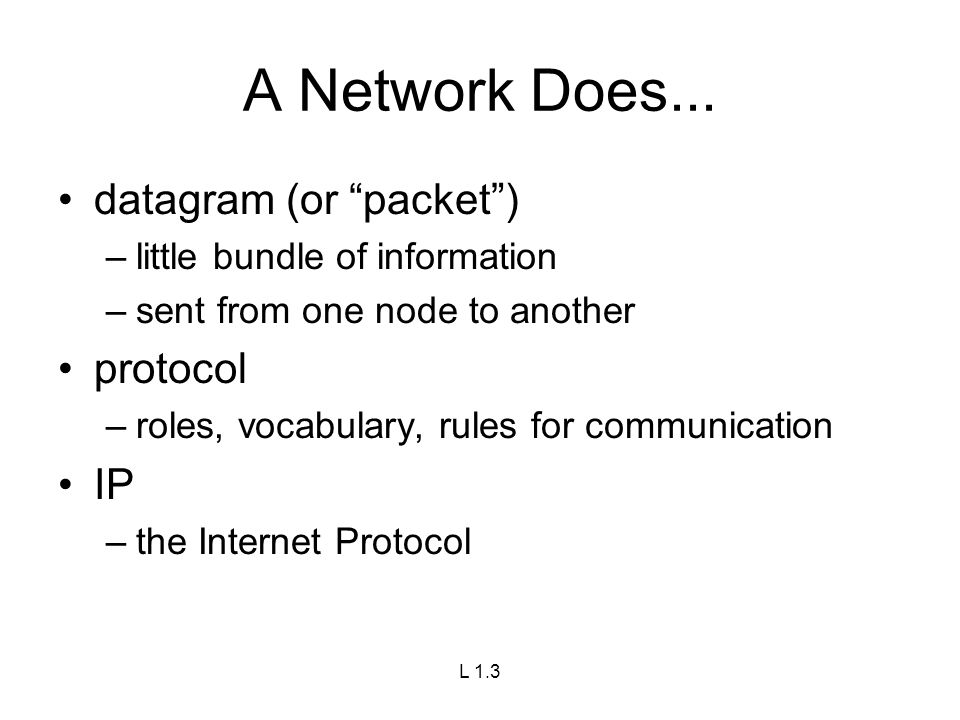 A Network Does...

• datagram (or “packet”)
– little bundle of information
– sent from one node to another
• protocol
– roles, vocabulary, rules for communication
• IP
– the Internet Protocol

L 1.3